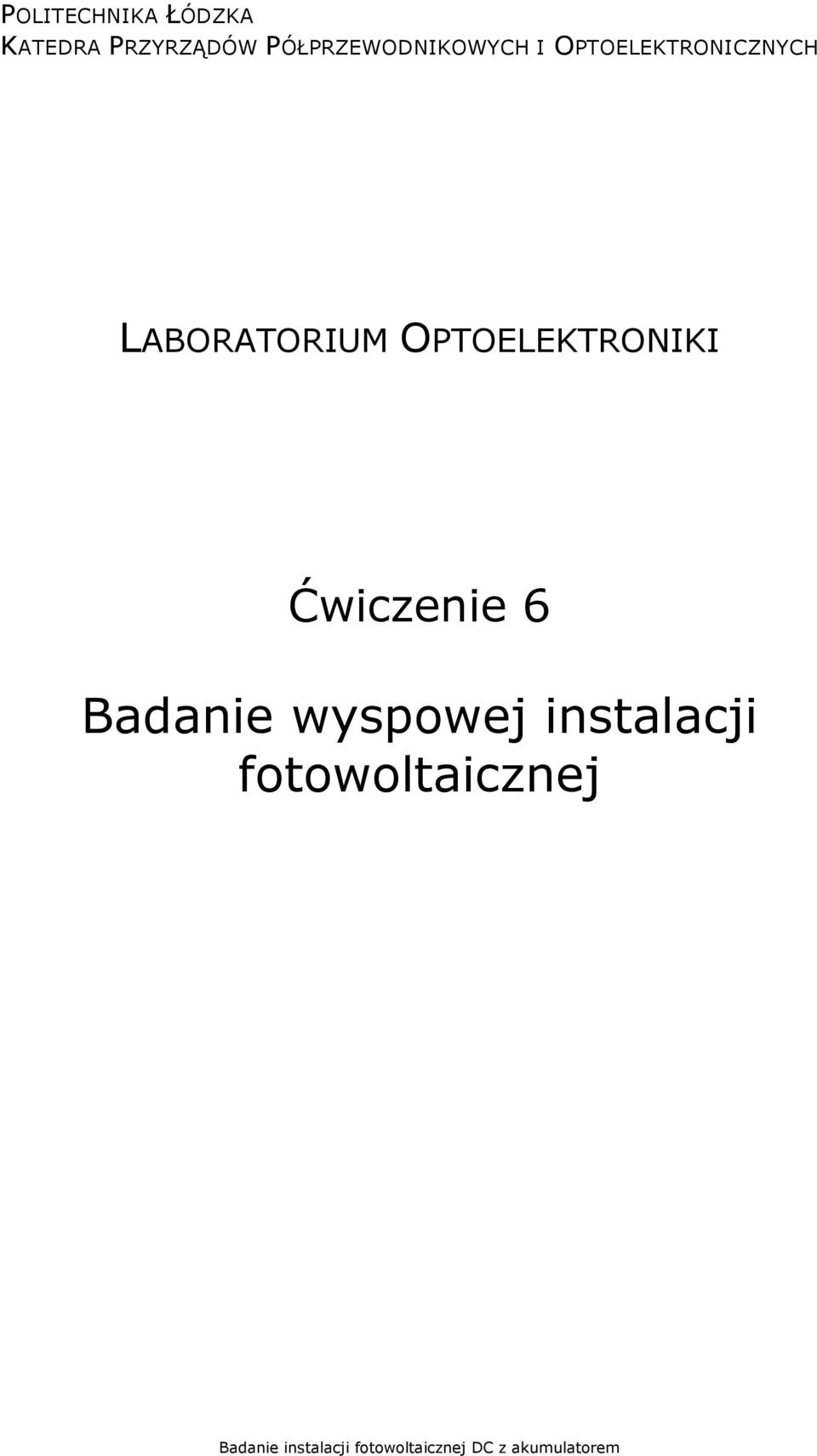 POLITECHNIKA ŁÓDZKA
KATEDRA PRZYRZĄDÓW PÓŁPRZEWODNIKOWYCH I OPTOELEKTRONICZNYCH

LABORATORIUM OPTOELEKTRONIKI

Ćwiczenie 6

Badanie wyspowej instalacji fotowoltaicznej

Badanie instalacji fotowoltaicznej DC z akumulatorem